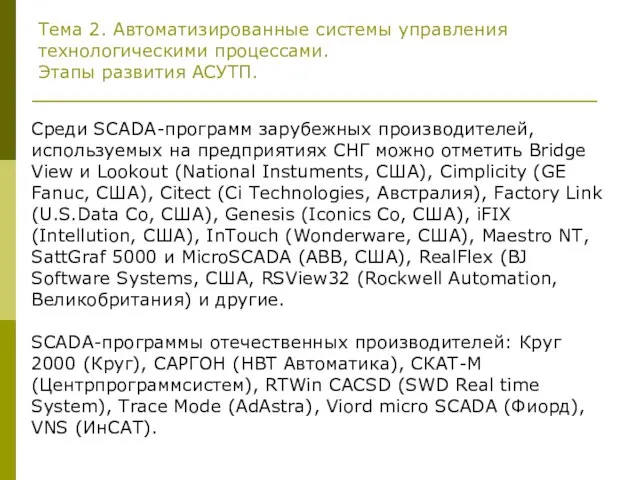 Тема 2. Автоматизированные системы управления технологическими процессами.
Этапы развития АСУТП.

Среди SCADA-программ зарубежных производителей, используемых на предприятиях СНГ можно отметить Bridge View и Lookout (National Instuments, США), Cimplicity (GE Fanuc, США), Citect (Ci Technologies, Австралия), Factory Link (U.S.Data Co, США), Genesis (Iconics Co, США), iFIX (Intellution, США), InTouch (Wonderware, США), Maestro NT, SattGraf 5000 и MicroSCADA (ABB, США), RealFlex (BJ Software Systems, США, RSView32 (Rockwell Automation, Великобритания) и другие.

SCADA-программы отечественных производителей: Круг 2000 (Круг), САРГОН (НВТ Автоматика), СКАТ-М (Центрпрограммсистем), RTWin CACSD (SWD Real time System), Trace Mode (AdAstra), Viord micro SCADA (Фиорд), VNS (ИнСАТ).